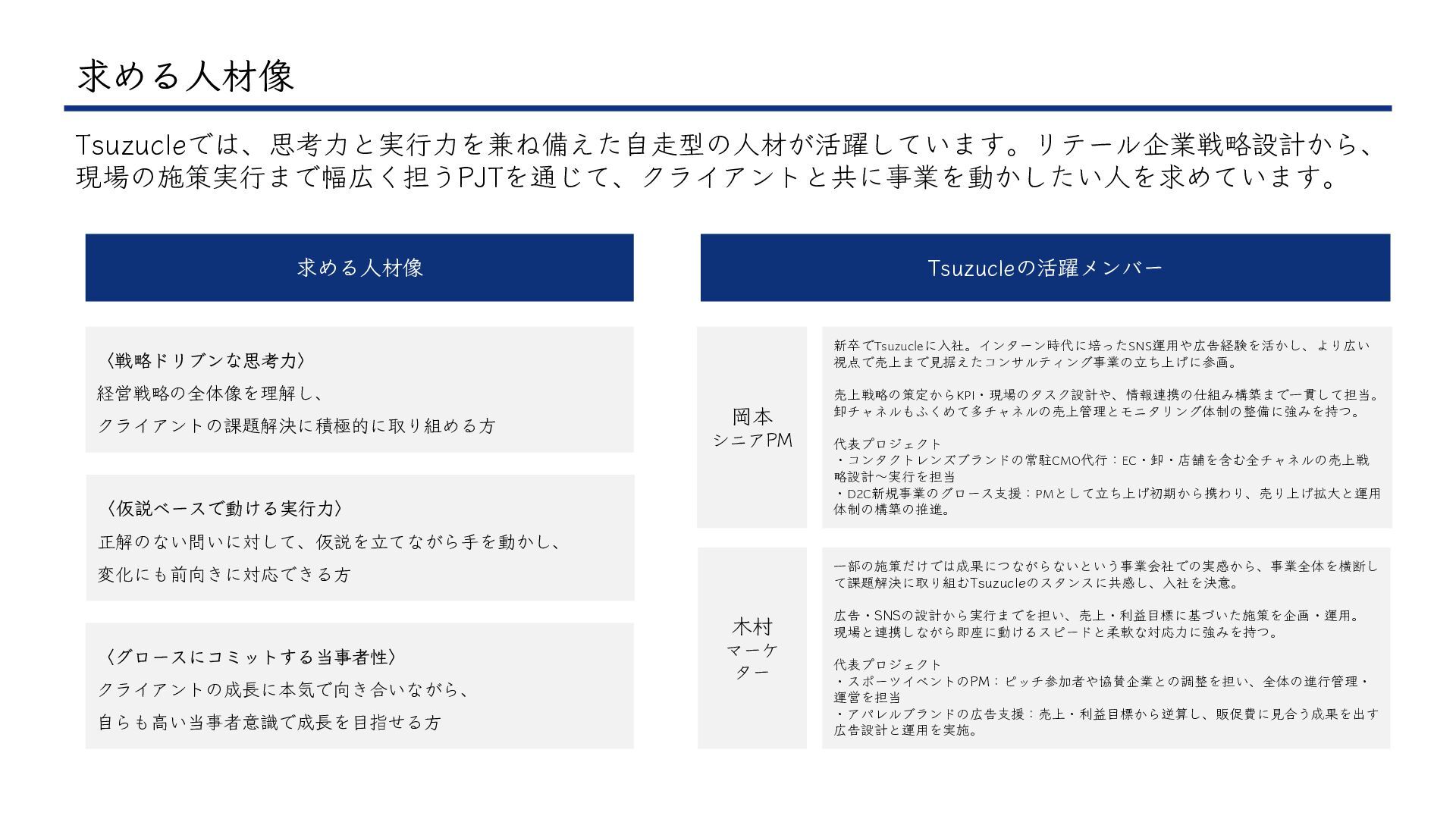 求める人材像

Tsuzucleでは、思考力と実行力を兼ね備えた自走型の人材が活躍しています。リテール企業戦略設計から、現場の施策実行まで幅広く担うPJTを通じて、クライアントと共に事業を動かしたい人を求めています。

求める人材像

〈戦略ドリブンな思考力〉
経営戦略の全体像を理解し、
クライアントの課題解決に積極的に取り組める方

〈仮説ベースで動ける実行力〉
正解のない問いに対して、仮説を立てながら手を動かし、
変化にも前向きに対応できる方

〈グロースにコミットする当事者性〉
クライアントの成長に本気で向き合いながら、
自らも高い当事者意識で成長を目指せる方

Tsuzucleの活躍メンバー

岡本
シニアPM

新卒でTsuzucleに入社。インターン時代に培ったSNS運用や広告経験を活かし、より広い視点で売上まで見据えたコンサルティング事業の立ち上げに参画。

売上戦略の策定からKPI・現場のタスク設計や、情報連携の仕組み構築まで一貫して担当。卸チャネルもふくめて多チャネルの売上管理とモニタリング体制の整備に強みを持つ。

代表プロジェクト
・コンタクトレンズブランドの常駐CMO代行：EC・卸・店舗を含む全チャネルの売上戦略設計〜実行を担当
・D2C新規事業のグロース支援：PMとして立ち上げ初期から携わり、売り上げ拡大と運用体制の構築の推進。

木村
マーケター

一部の施策だけでは成果につながらないという事業会社での実感から、事業全体を横断して課題解決に取り組むTsuzucleのスタンスに共感し、入社を決意。

広告・SNSの設計から実行までを担い、売上・利益目標に基づいた施策を企画・運用。現場と連携しながら即座に動けるスピードと柔軟な対応力に強みを持つ。

代表プロジェクト
・スポーツイベントのPM：ピッチ参加者や協賛企業との調整を担い、全体の進行管理・運営を担当
・アパレルブランドの広告支援：売上・利益目標から逆算し、販促費に見合う成果を出す広告設計と運用を実施。